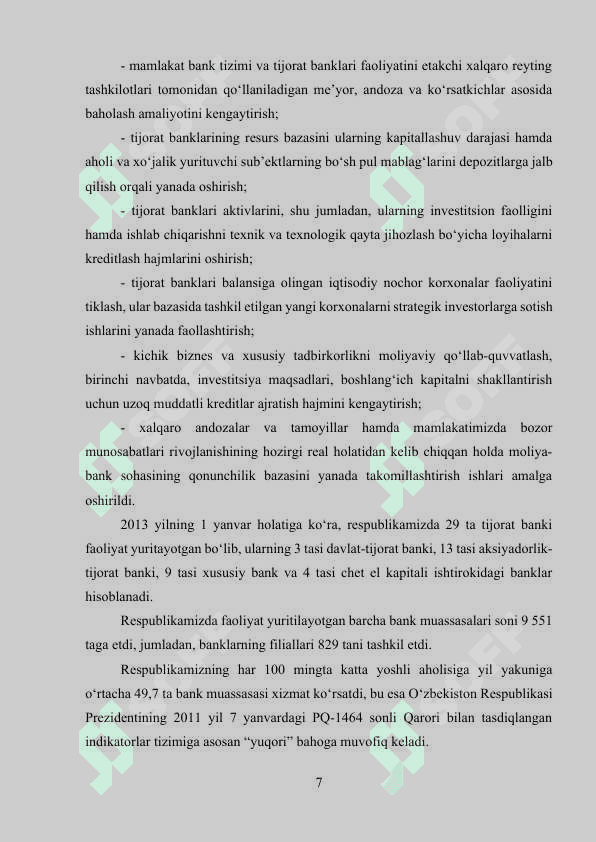 - mamlakat bank tizimi va tijorat banklari faoliyatini etakchi xalqaro reyting tashkilotlari tomonidan qo‘llaniladigan me’yor, andoza va ko‘rsatkichlar asosida baholash amaliyotini kengaytirish;

- tijorat banklarining resurs bazasini ularning kapitallashuv darajasi hamda aholi va xo‘jalik yurituvchi sub’ektlarning bo‘sh pul mablag‘larini depozitlarga jalb qilish orqali yanada oshirish;

- tijorat banklari aktivlarini, shu jumladan, ularning investitsion faolligini hamda ishlab chiqarishni texnik va texnologik qayta jihozlash bo‘yicha loyihalarni kreditlash hajmlarini oshirish;

- tijorat banklari balansiga olingan iqtisodiy nochor korxonalar faoliyatini tiklash, ular bazasida tashkil etilgan yangi korxonalarni strategik investorlarga sotish ishlarini yanada faollashtirish;

- kichik biznes va xususiy tadbirkorlikni moliyaviy qo‘llab-quvvatlash, birinchi navbatda, investitsiya maqsadlari, boshlang‘ich kapitalni shakllantirish uchun uzoq muddatli kreditlar ajratish hajmini kengaytirish;

- xalqaro andozalar va tamoyillar hamda mamlakatimizda bozor munosabatlari rivojlanishining hozirgi real holatidan kelib chiqqan holda moliya-bank sohasining qonunchilik bazasini yanada takomillashtirish ishlari amalga oshirildi.

2013 yilning 1 yanvar holatiga ko‘ra, respublikamizda 29 ta tijorat banki faoliyat yuritayotgan bo‘lib, ularning 3 tasi davlat-tijorat banki, 13 tasi aksiyadorlik-tijorat banki, 9 tasi xususiy bank va 4 tasi chet el kapitali ishtirokidagi banklar hisoblanadi.

Respublikamizda faoliyat yuritilayotgan barcha bank muassasalari soni 9 551 taga etdi, jumladan, banklarning filiallari 829 tani tashkil etdi.

Respublikamizning har 100 mingta katta yoshli aholisiga yil yakuniga o‘rtacha 49,7 ta bank muassasasi xizmat ko‘rsatdi, bu esa O‘zbekiston Respublikasi Prezidentining 2011 yil 7 yanvardagi PQ-1464 sonli Qarori bilan tasdiqlangan indikatorlar tizimiga asosan “yuqori” bahoga muvofiq keladi.

7